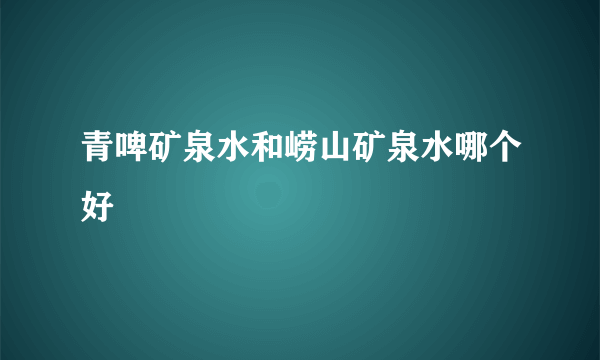 青啤矿泉水和崂山矿泉水哪个好